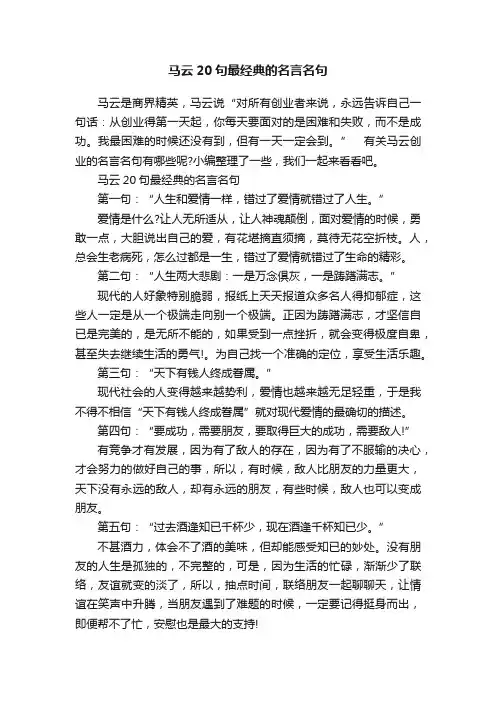 马云 20 句最经典的名言名句

马云是商界精英，马云说“对所有创业者来说，永远告诉自己一句话：从创业得第一天起，你每天要面对的是困难和失败，而不是成功。我最困难的时候还没有到，但有一天一定会到。” 有关马云创业的名言名句有哪些呢?小编整理了一些，我们一起来看看吧。

马云 20 句最经典的名言名句

第一句：“人生和爱情一样，错过了爱情就错过了人生。”

爱情是什么?让人无所适从，让人神魂颠倒，面对爱情的时候，勇敢一点，大胆说出自己的爱，有花堪摘直须摘，莫待无花空折枝。人，总会生老病死，怎么过都是一生，错过了爱情就错过了生命的精彩。

第二句：“人生两大悲剧：一是万念俱灰，一是踌躇满志。”

现代的人好象特别脆弱，报纸上天天报道众多名人得抑郁症，这些人一定是从一个极端走向别一个极端。正因为踌躇满志，才坚信自已是完美的，是无所不能的，如果受到一点挫折，就会变得极度自卑，甚至失去继续生活的勇气!。为自己找一个准确的定位，享受生活乐趣。

第三句：“天下有钱人终成眷属。”

现代社会的人变得越来越势利，爱情也越来越无足轻重，于是我不得不相信“天下有钱人终成眷属”就对现代爱情的最确切的描述。

第四句：“要成功，需要朋友，要取得巨大的成功，需要敌人!”

有竞争才有发展，因为有了敌人的存在，因为有了不服输的决心，才会努力的做好自己的事，所以，有时候，敌人比朋友的力量更大，天下没有永远的敌人，却有永远的朋友，有些时候，敌人也可以变成朋友。

第五句：“过去酒逢知已千杯少，现在酒逢千杯知已少。”

不甚酒力，体会不了酒的美味，但却能感受知已的妙处。没有朋友的人生是孤独的，不完整的，可是，因为生活的忙碌，渐渐少了联络，友谊就变的淡了，所以，抽点时间，联络朋友一起聊聊天，让情谊在笑声中升腾，当朋友遇到了难题的时候，一定要记得挺身而出，即便帮不了忙，安慰也是最大的支持!